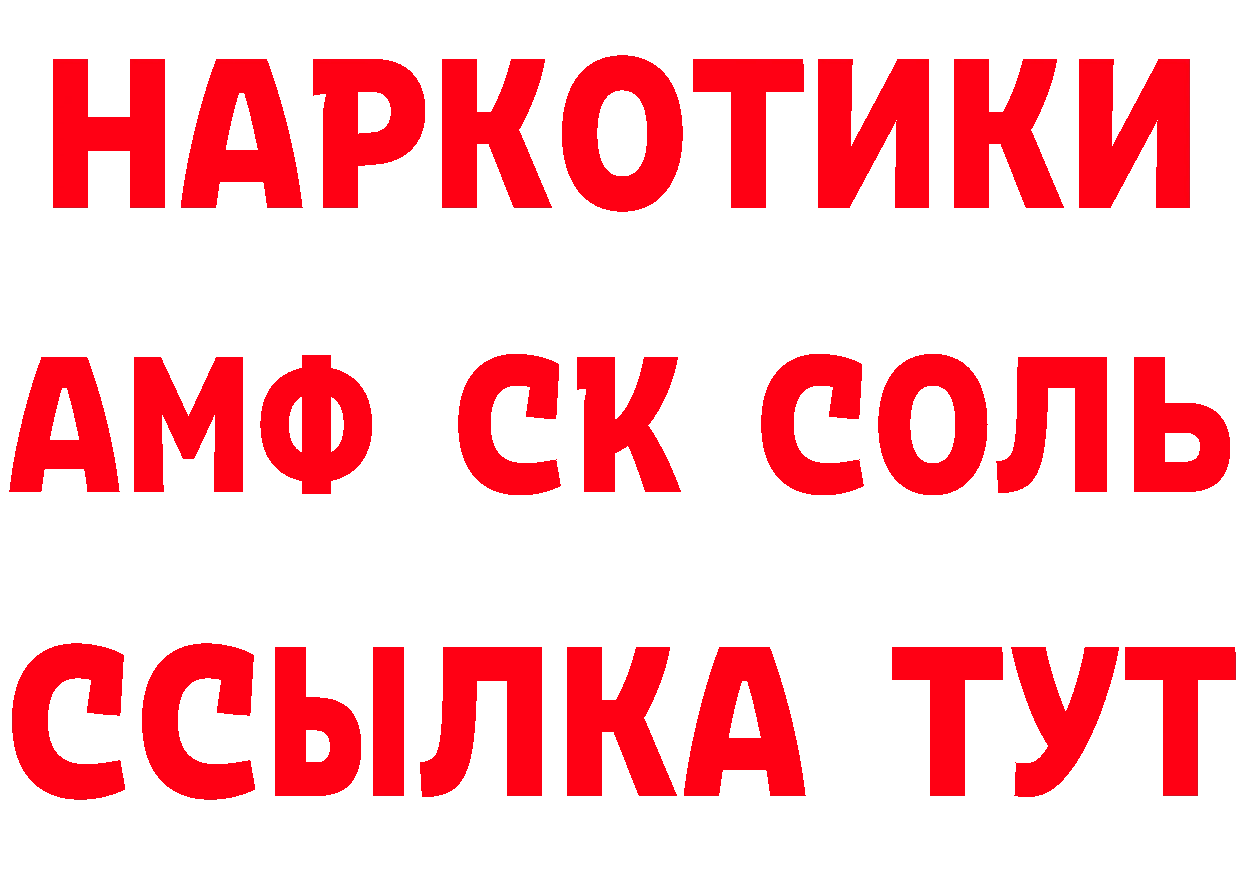 НАРКОТИКИ

АМФ СК СОЛЬ

ССЫЛКА ТУТ